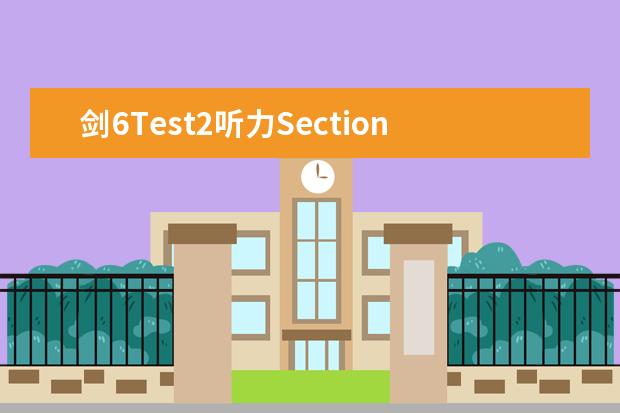 剑6Test2听力Section